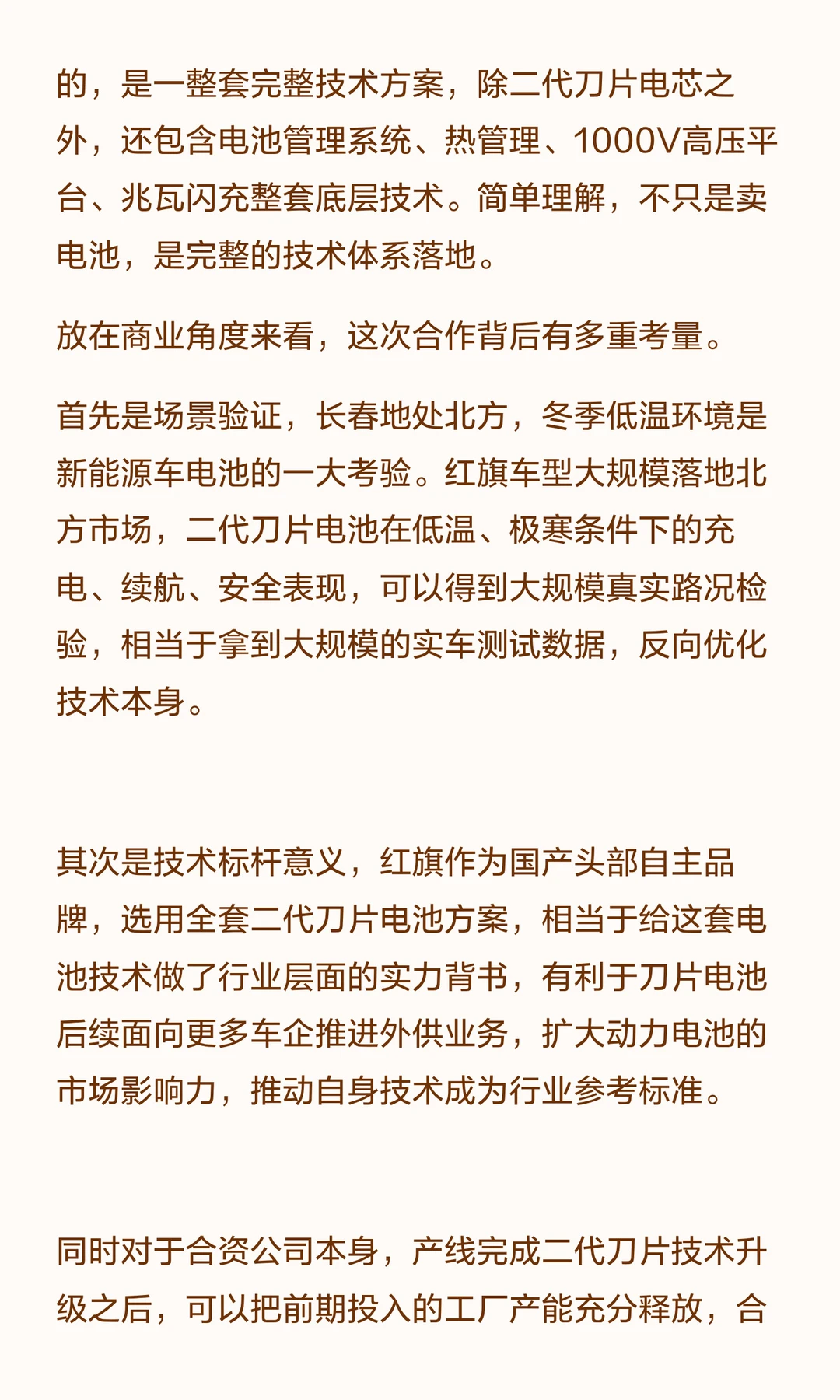 的，是一整套完整技术方案，除二代刀片电芯之外，还包含电池管理系统、热管理、1000V高压平台、兆瓦闪充整套底层技术。简单理解，不只是卖电池，是完整的技术体系落地。

放在商业角度来看，这次合作背后有多重考量。

首先是场景验证，长春地处北方，冬季低温环境是新能源车电池的一大考验。红旗车型大规模落地北方市场，二代刀片电池在低温、极寒条件下的充电、续航、安全表现，可以得到大规模真实路况检验，相当于拿到大规模的实车测试数据，反向优化技术本身。

其次是技术标杆意义，红旗作为国产头部自主品牌，选用全套二代刀片电池方案，相当于给这套电池技术做了行业层面的实力背书，有利于刀片电池后续面向更多车企推进外供业务，扩大动力电池的市场影响力，推动自身技术成为行业参考标准。

同时对于合资公司本身，产线完成二代刀片技术升级之后，可以把前期投入的工厂产能充分释放，合